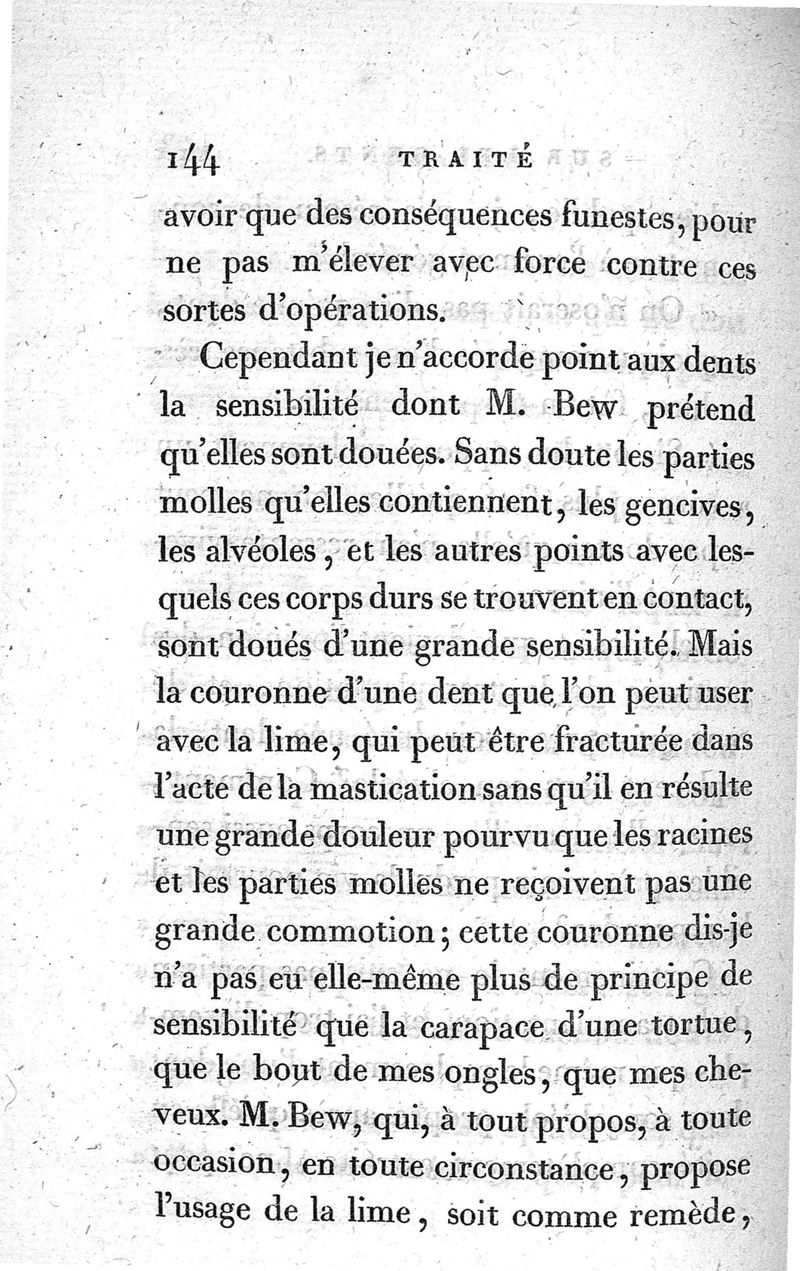 144 TRAITÉ

avoir que des conséquences funestes, pour ne pas m'élever avec force contre ces sortes d'opérations.

Cependant je n'accorde point aux dents la sensibilité dont M. Bew prétend qu'elles sont douées. Sans doute les parties molles qu'elles contiennent, les gencives, les alvéoles, et les autres points avec lesquels ces corps durs se trouvent en contact, sont doués d'une grande sensibilité. Mais la couronne d'une dent que l'on peut user avec la lime, qui peut être fracturée dans l'acte de la mastication sans qu'il en résulte une grande douleur pourvu que les racines et les parties molles ne reçoivent pas une grande commotion; cette couronne dis-je n'a pas eu elle-même plus de principe de sensibilité que la carapace d'une tortue, que le bout de mes ongles, que mes cheveux. M. Bew, qui, à tout propos, à toute occasion, en toute circonstance, propose l'usage de la lime, soit comme remède,